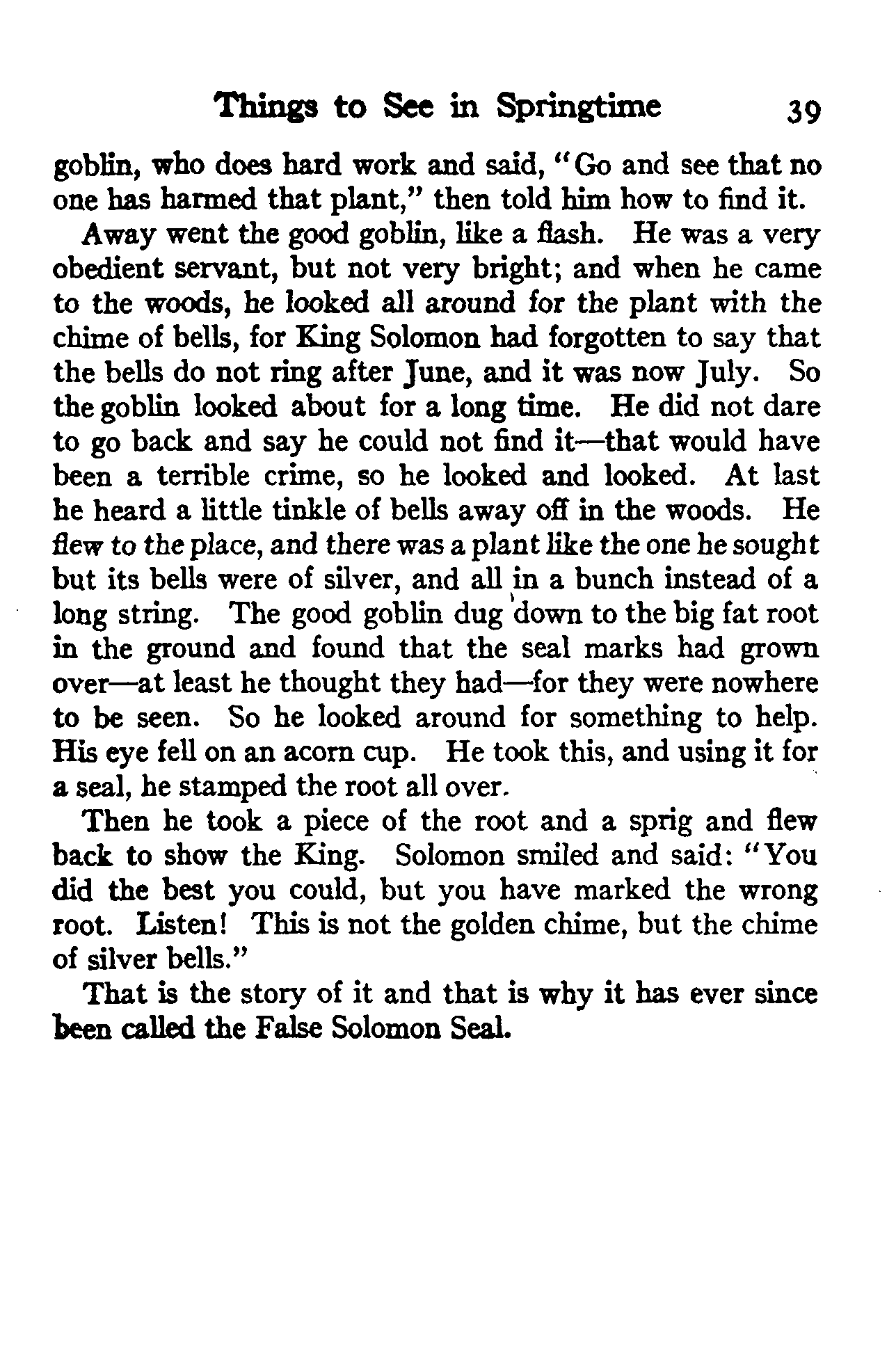 Things to See in Springtime 39

goblin, who does hard work and said, "Go and see that no one has harmed that plant," then told him how to find it.

Away went the good goblin, like a flash. He was a very obedient servant, but not very bright; and when he came to the woods, he looked all around for the plant with the chime of bells, for King Solomon had forgotten to say that the bells do not ring after June, and it was now July. So the goblin looked about for a long time. He did not dare to go back and say he could not find it—that would have been a terrible crime, so he looked and looked. At last he heard a little tinkle of bells away off in the woods. He flew to the place, and there was a plant like the one he sought but its bells were of silver, and all in a bunch instead of a long string. The good goblin dug down to the big fat root in the ground and found that the seal marks had grown over—at least he thought they had—for they were nowhere to be seen. So he looked around for something to help. His eye fell on an acorn cup. He took this, and using it for a seal, he stamped the root all over.

Then he took a piece of the root and a sprig and flew back to show the King. Solomon smiled and said: "You did the best you could, but you have marked the wrong root. Listen! This is not the golden chime, but the chime of silver bells."

That is the story of it and that is why it has ever since been called the False Solomon Seal.